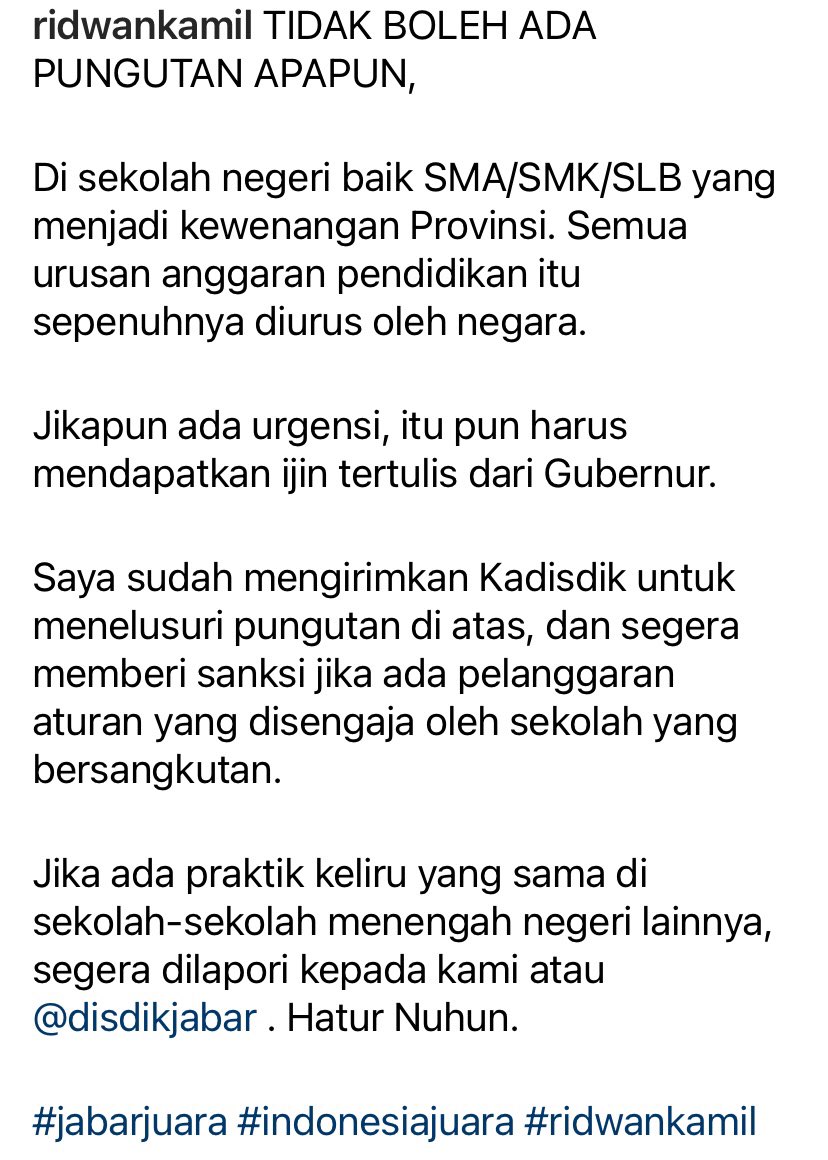 ridwankamil TIDAK BOLEH ADA PUNGUTAN APAPUN,

Di sekolah negeri baik SMA/SMK/SLB yang menjadi kewenangan Provinsi. Semua urusan anggaran pendidikan itu sepenuhnya diurus oleh negara.

Jikapun ada urgensi, itu pun harus mendapatkan ijin tertulis dari Gubernur.

Saya sudah mengirimkan Kadisdik untuk menelusuri pungutan di atas, dan segera memberi sanksi jika ada pelanggaran aturan yang disengaja oleh sekolah yang bersangkutan.

Jika ada praktik keliru yang sama di sekolah-sekolah menengah negeri lainnya, segera dilapori kepada kami atau @disdikjabar . Hatur Nuhun.

#jabarjuara #indonesiajuara #ridwankamil